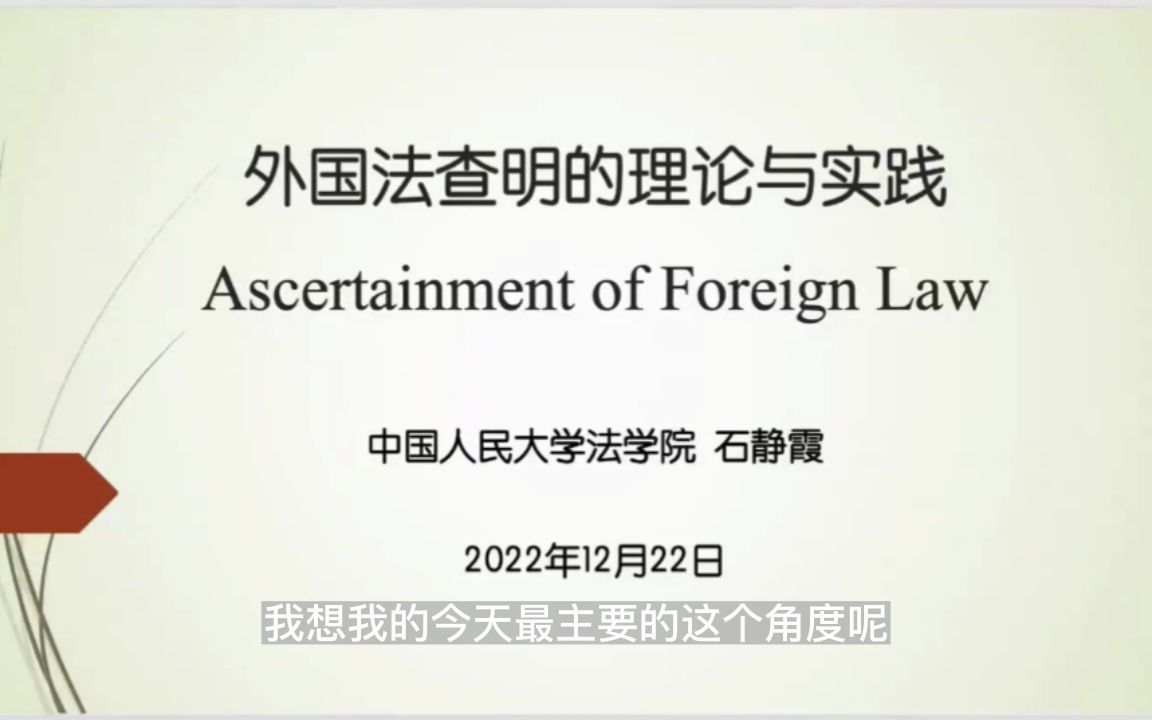 外国法查明的理论与实践

Ascertainment of Foreign Law

中国人民大学法学院 石静霞

2022年12月22日

我想我的今天最主要的这个角度呢